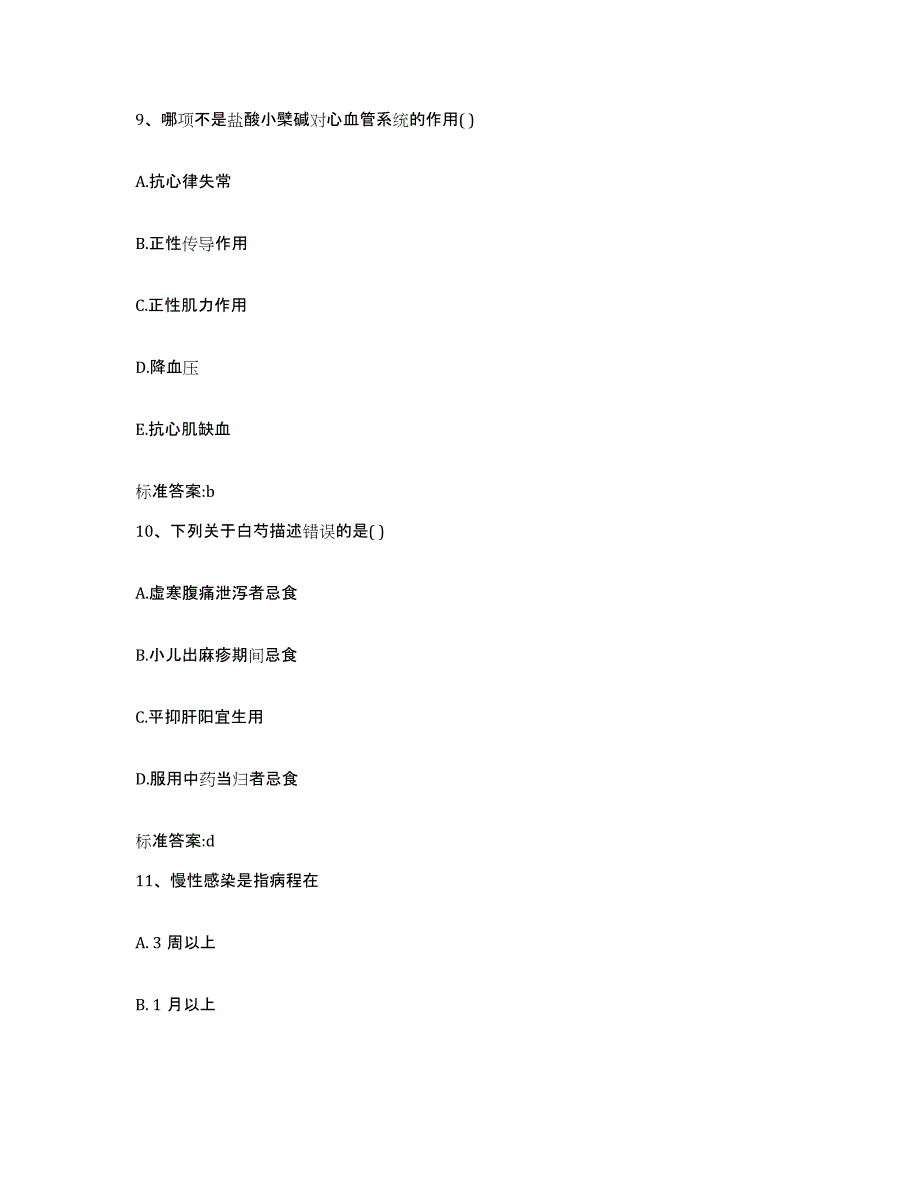 9、哪项不是盐酸小檗碱对心血管系统的作用( )

A.抗心律失常

B.正性传导作用

C.正性肌力作用

D.降血压

E.抗心肌缺血

标准答案:b

10、下列关于白芍描述错误的是( )

A.虚寒腹痛泄泻者忌食

B.小儿出麻疹期间忌食

C.平抑肝阳宜生用

D.服用中药当归者忌食

标准答案:d

11、慢性感染是指病程在

A. 3 周以上

B. 1 月以上